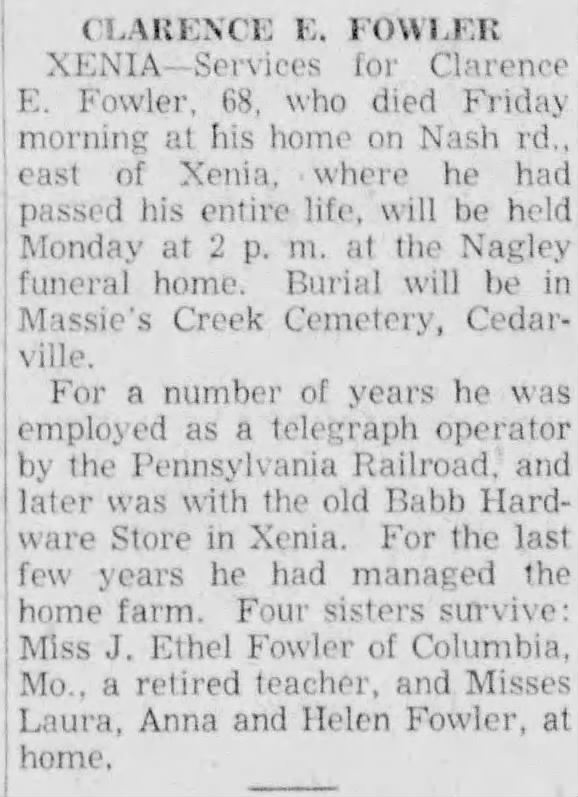 CLARENCE E. FOWLER

XENIA—Services for Clarence E. Fowler, 68, who died Friday morning at his home on Nash rd., east of Xenia, where he had passed his entire life, will be held Monday at 2 p. m. at the Nagley funeral home. Burial will be in Massie's Creek Cemetery, Cedarville.

For a number of years he was employed as a telegraph operator by the Pennsylvania Railroad, and later was with the old Babb Hardware Store in Xenia. For the last few years he had managed the home farm. Four sisters survive: Miss J. Ethel Fowler of Columbia, Mo., a retired teacher, and Misses Laura, Anna and Helen Fowler, at home.